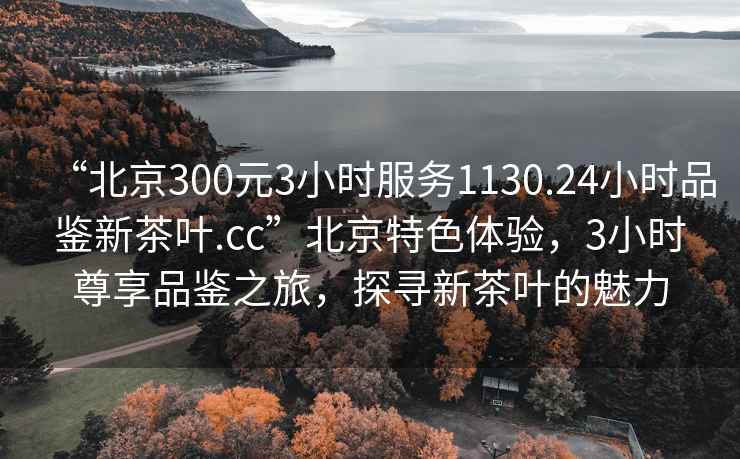 “北京300元3小时服务1130.24小时品鉴新茶叶.cc” 北京特色体验，3小时尊享品鉴之旅，探寻新茶叶的魅力